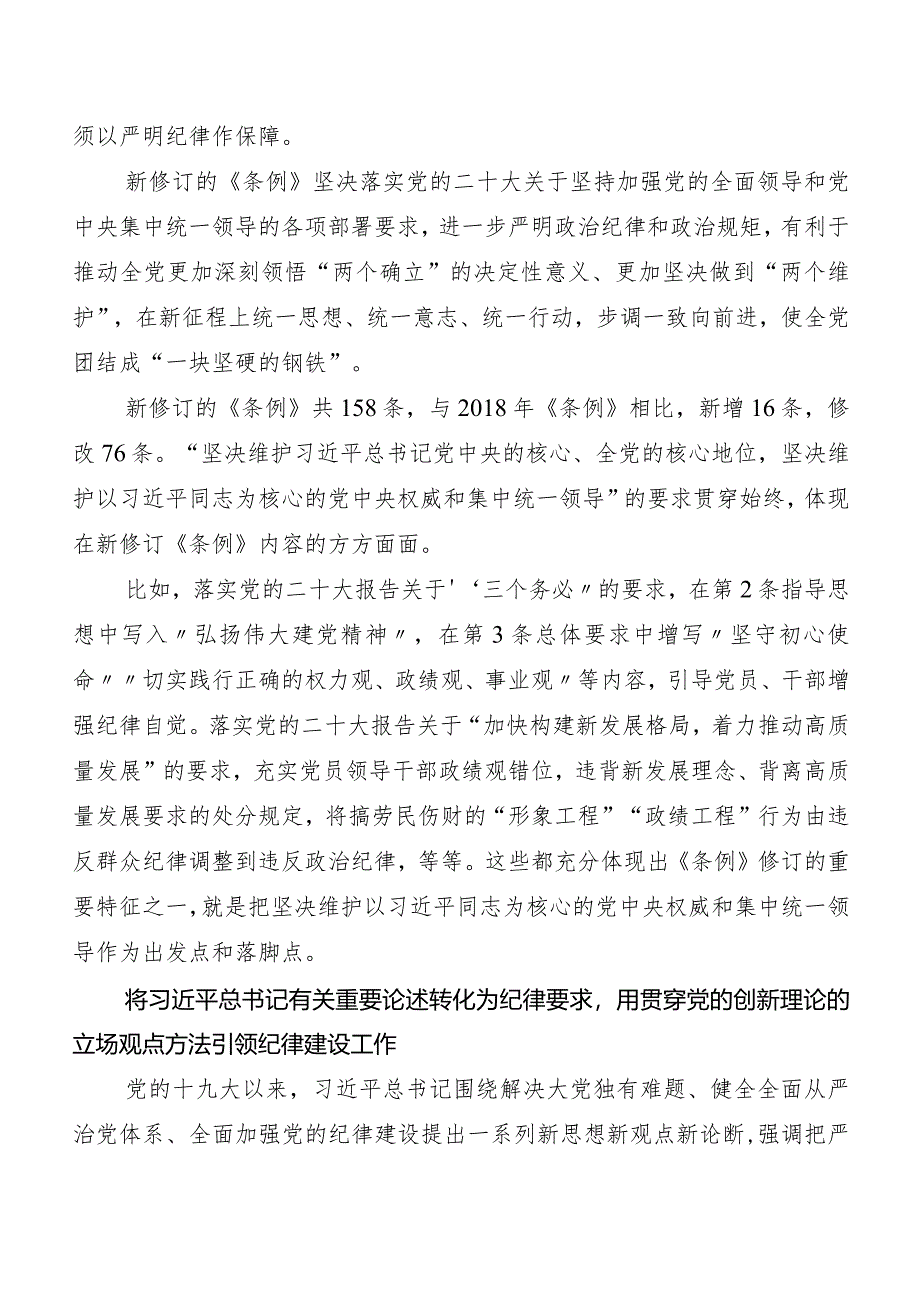 须以严明纪律作保障。

新修订的《条例》坚决落实党的二十大关于坚持加强党的全面领导和党中央集中统一领导的各项部署要求，进一步严明政治纪律和政治规矩，有利于推动全党更加深刻领悟“两个确立”的决定性意义、更加坚决做到“两个维护”，在新征程上统一思想、统一意志、统一行动，步调一致向前进，使全党团结成“一块坚硬的钢铁”。

新修订的《条例》共158条，与2018年《条例》相比，新增16条，修改76条。“坚决维护习近平总书记党中央的核心、全党的核心地位，坚决维护以习近平同志为核心的党中央权威和集中统一领导”的要求贯穿始终，体现在新修订《条例》内容的方方面面。

比如，落实党的二十大报告关于'‘三个务必〃的要求，在第2条指导思想中写入〃弘扬伟大建党精神〃，在第3条总体要求中增写〃坚守初心使命〃〃切实践行正确的权力观、政绩观、事业观〃等内容，引导党员、干部增强纪律自觉。落实党的二十大报告关于“加快构建新发展格局，着力推动高质量发展”的要求，充实党员领导干部政绩观错位，违背新发展理念、背离高质量发展要求的处分规定，将搞劳民伤财的“形象工程”“政绩工程”行为由违反群众纪律调整到违反政治纪律，等等。这些都充分体现出《条例》修订的重要特征之一，就是把坚决维护以习近平同志为核心的党中央权威和集中统一领导作为出发点和落脚点。

将习近平总书记有关重要论述转化为纪律要求，用贯穿党的创新理论的立场观点方法引领纪律建设工作

党的十九大以来，习近平总书记围绕解决大党独有难题、健全全面从严治党体系、全面加强党的纪律建设提出一系列新思想新观点新论断，强调把严